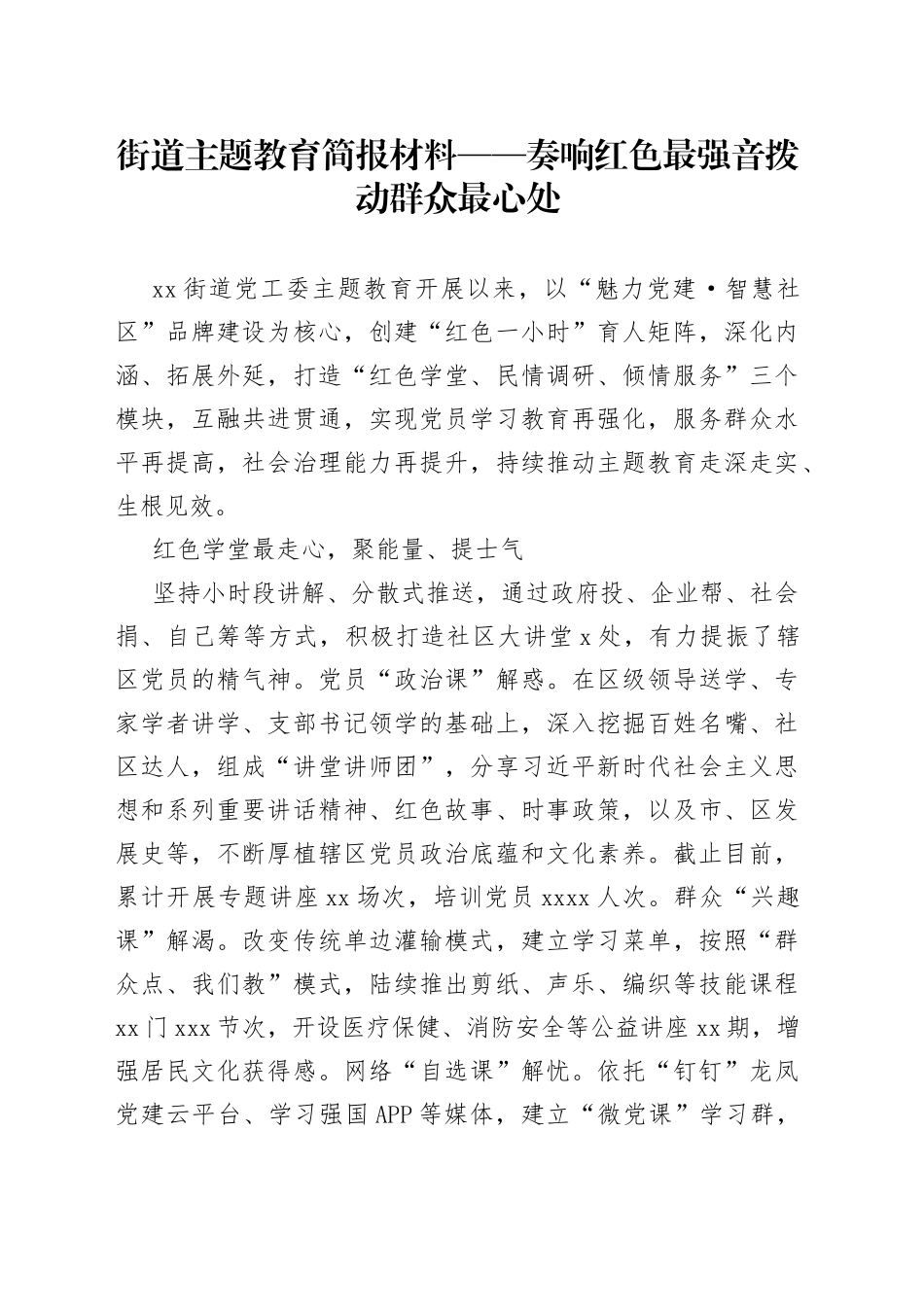 街道主题教育简报材料——奏响红色最强音拨动群众最心处

xx街道党工委主题教育开展以来，以“魅力党建·智慧社区”品牌建设为核心，创建“红色一小时”育人矩阵，深化内涵、拓展外延，打造“红色学堂、民情调研、倾情服务”三个模块，互融共进贯通，实现党员学习教育再强化，服务群众水平再提高，社会治理能力再提升，持续推动主题教育走深走实、生根见效。

红色学堂最走心，聚能量、提士气

坚持小时段讲解、分散式推送，通过政府投、企业帮、社会捐、自己筹等方式，积极打造社区大讲堂x处，有力提振了辖区党员的精气神。党员“政治课”解惑。在区级领导送学、专家学者讲学、支部书记领学的基础上，深入挖掘百姓名嘴、社区达人，组成“讲堂讲师团”，分享习近平新时代社会主义思想和系列重要讲话精神、红色故事、时事政策，以及市、区发展史等，不断厚植辖区党员政治底蕴和文化素养。截止目前，累计开展专题讲座xx场次，培训党员xxxx人次。群众“兴趣课”解渴。改变传统单边灌输模式，建立学习菜单，按照“群众点、我们教”模式，陆续推出剪纸、声乐、编织等技能课程xx门xxx节次，开设医疗保健、消防安全等公益讲座xx期，增强居民文化获得感。网络“自选课”解忧。依托“钉钉”龙凤党建云平台、学习强国APP等媒体，建立“微党课”学习群，